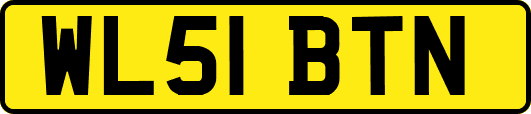 WL51 BTN